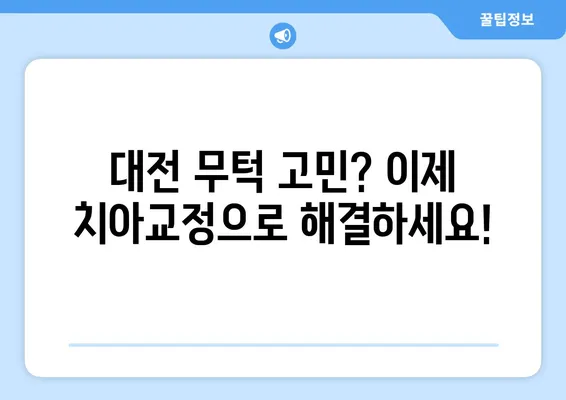 꿀팁정보

대전 무턱 고민? 이제 치아교정으로 해결하세요!